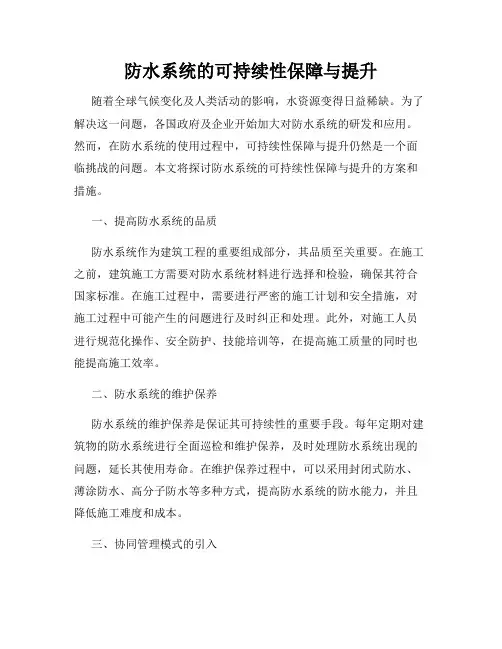 防水系统的可持续性保障与提升

随着全球气候变化及人类活动的影响，水资源变得日益稀缺。为了解决这一问题，各国政府及企业开始加大对防水系统的研发和应用。然而，在防水系统的使用过程中，可持续性保障与提升仍然是一个面临挑战的问题。本文将探讨防水系统的可持续性保障与提升的方案和措施。

一、提高防水系统的品质

防水系统作为建筑工程的重要组成部分，其品质至关重要。在施工之前，建筑施工方需要对防水系统材料进行选择和检验，确保其符合国家标准。在施工过程中，需要进行严密的施工计划和安全措施，对施工过程中可能产生的问题进行及时纠正和处理。此外，对施工人员进行规范化操作、安全防护、技能培训等，在提高施工质量的同时也能提高施工效率。

二、防水系统的维护保养

防水系统的维护保养是保证其可持续性的重要手段。每年定期对建筑物的防水系统进行全面巡检和维护保养，及时处理防水系统出现的问题，延长其使用寿命。在维护保养过程中，可以采用封闭式防水、薄涂防水、高分子防水等多种方式，提高防水系统的防水能力，并且降低施工难度和成本。

三、协同管理模式的引入